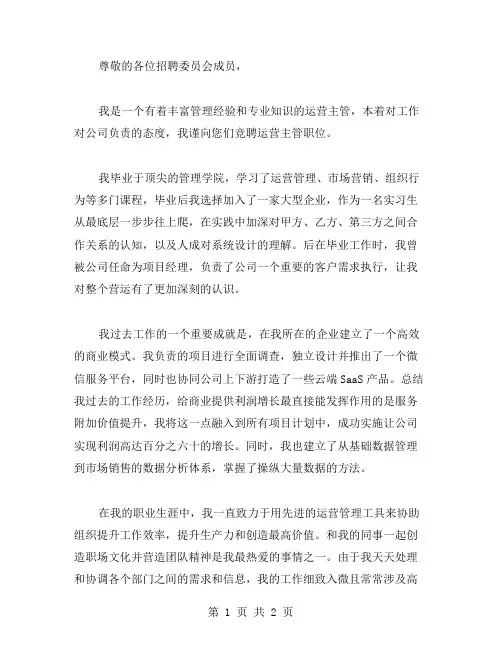 尊敬的各位招聘委员会成员，

我是一个有着丰富管理经验和专业知识的运营主管，本着对工作对公司负责的态度，我谨向您们竞聘运营主管职位。

我毕业于顶尖的管理学院，学习了运营管理、市场营销、组织行为等多门课程，毕业后我选择加入了一家大型企业，作为一名实习生从最底层一步步往上爬，在实践中加深对甲方、乙方、第三方之间合作关系的认知，以及人成对系统设计的理解。后在毕业工作时，我曾被公司任命为项目经理，负责了公司一个重要的客户需求执行，让我对整个营运有了更加深刻的认识。

我过去工作的一个重要成就是，在我所在的企业建立了一个高效的商业模式。我负责的项目进行全面调查，独立设计并推出了一个微信服务平台，同时也协同公司上下游打造了一些云端 SaaS 产品。总结我过去的工作经历，给商业提供利润增长最直接能发挥作用的是服务附加价值提升，我将这一点融入到所有项目计划中，成功实施让公司实现利润高达百分之六十的增长。同时，我也建立了从基础数据管理到市场销售的数据分析体系，掌握了操纵大量数据的方法。

在我的职业生涯中，我一直致力于用先进的运营管理工具来协助组织提升工作效率，提升生产力和创造最高价值。和我的同事一起创造职场文化并营造团队精神是我最热爱的事情之一。由于我天天处理和协调各个部门之间的需求和信息，我的工作细致入微且常常涉及高

第 1 页 共 2 页